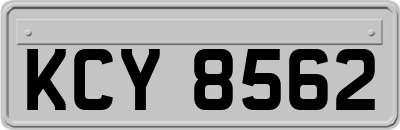 KCY 8562